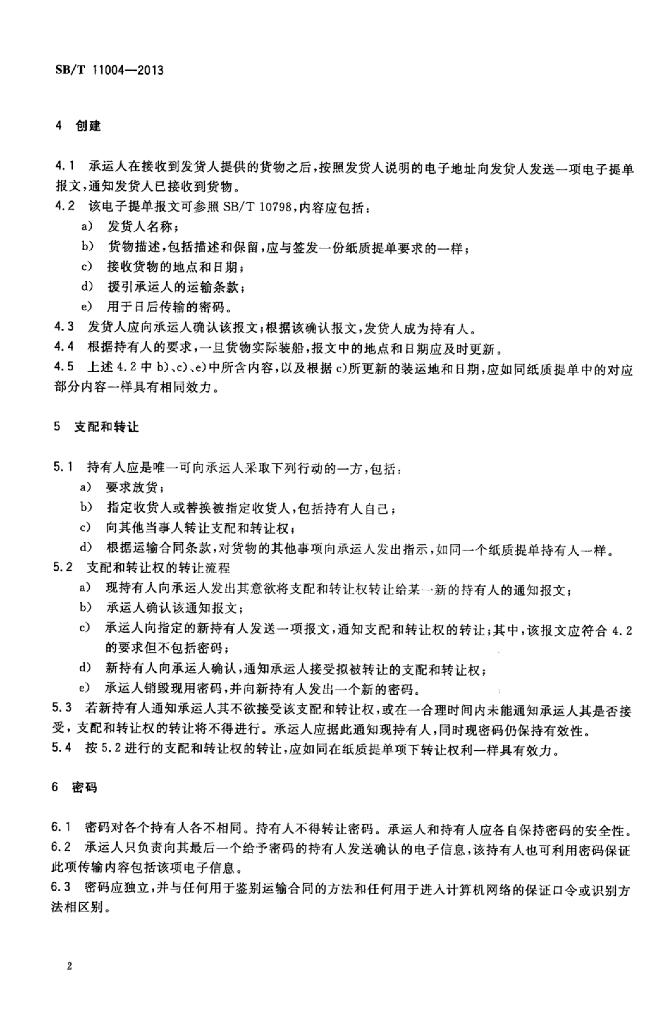 SB/T 11004—2013

4 创建

4.1 承运人在接收到发货人提供的货物之后，按照发货人说明的电子地址向发货人发送一项电子提单报文，通知发货人已接收到货物。

4.2 该电子提单报文可参照 SB/T 10798，内容应包括：

a) 发货人名称；

b) 货物描述，包括描述和保留，应与签发一份纸质提单要求的一样；

c) 接收货物的地点和日期；

d) 援引承运人的运输条款；

e) 用于日后传输的密码。

4.3 发货人应向承运人确认该报文；根据该确认报文，发货人成为持有人。

4.4 根据持有人的要求，一旦货物实际装船，报文中的地点和日期应及时更新。

4.5 上述 4.2 中 b)、c)、e)中所含内容，以及根据 c)所更新的装运地和日期，应如同纸质提单中的对应部分内容一样具有相同效力。

5 支配和转让

5.1 持有人应是唯一可向承运人采取下列行动的一方，包括：

a) 要求放货；

b) 指定收货人或替换被指定收货人，包括持有人自己；

c) 向其他当事人转让支配和转让权；

d) 根据运输合同条款，对货物的其他事项向承运人发出指示，如同一个纸质提单持有人一样。

5.2 支配和转让权的转让流程

a) 现持有人向承运人发出其意欲将支配和转让权转让给某一新的持有人的通知报文；

b) 承运人确认该通知报文；

c) 承运人向指定的新持有人发送一项报文，通知支配和转让权的转让；其中，该报文应符合 4.2 的要求但不包括密码；

d) 新持有人向承运人确认，通知承运人接受拟被转让的支配和转让权；

e) 承运人销毁现用密码，并向新持有人发出一个新的密码。

5.3 若新持有人通知承运人其不欲接受该支配和转让权，或在一合理时间内未能通知承运人其是否接受，支配和转让权的转让将不得进行。承运人应据此通知现持有人，同时现密码仍保持有效性。

5.4 按 5.2 进行的支配和转让权的转让，应如同在纸质提单项下转让权利一样具有效力。

6 密码

6.1 密码对各个持有人各不相同。持有人不得转让密码。承运人和持有人应各自保持密码的安全性。

6.2 承运人只负责向其最后一个给予密码的持有人发送确认的电子信息，该持有人也可利用密码保证此项传输内容包括该项电子信息。

6.3 密码应独立，并与任何用于鉴别运输合同的方法和任何用于进入计算机网络的保证口令或识别方法相区别。

2